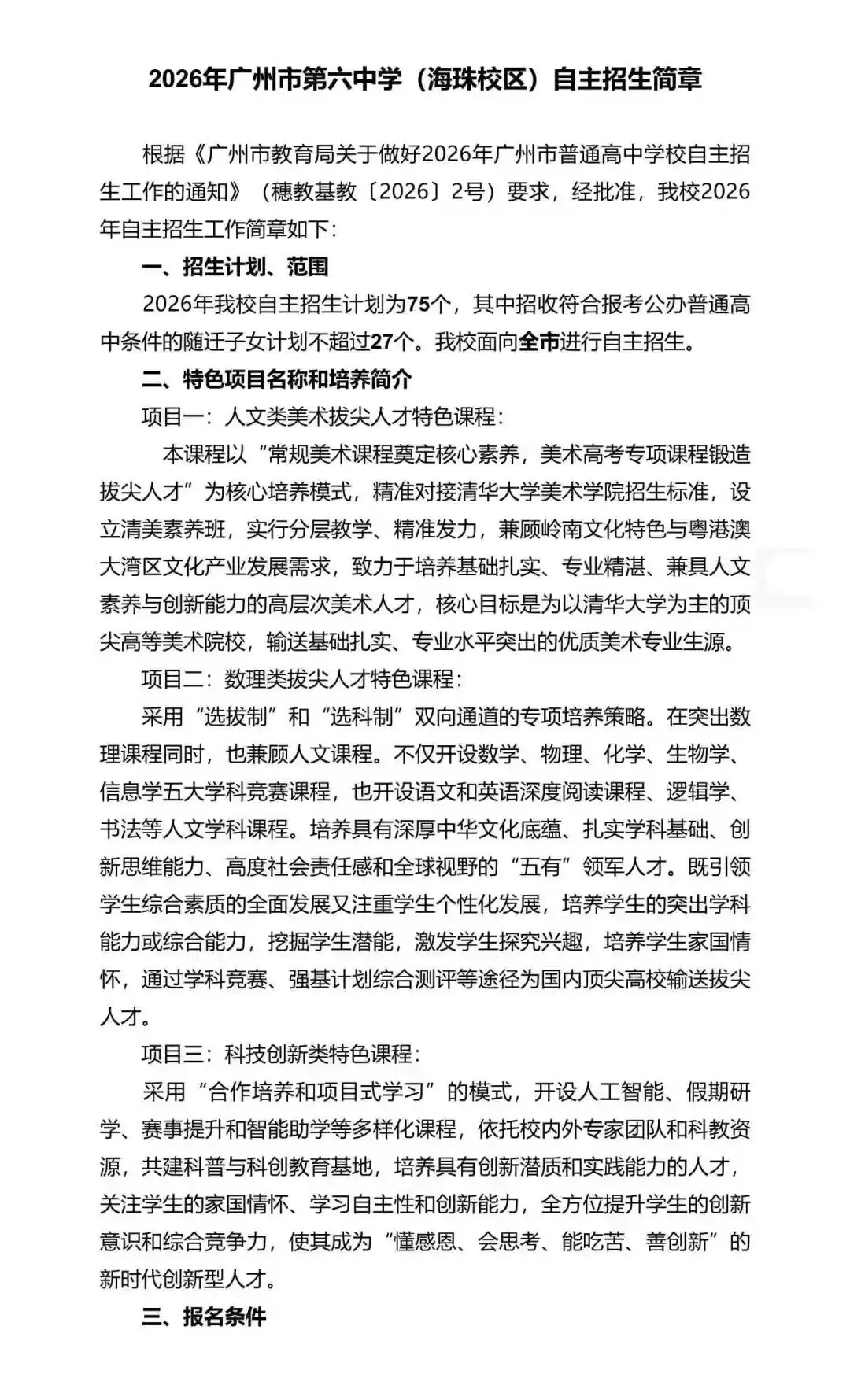 2026年广州市第六中学（海珠校区）自主招生简章

根据《广州市教育局关于做好2026年广州市普通高中学校自主招生工作的通知》（穗教基教〔2026〕2号）要求，经批准，我校2026年自主招生工作简章如下：

一、招生计划、范围

2026年我校自主招生计划为75个，其中招收符合报考公办普通高中条件的随迁子女计划不超过27个。我校面向全市进行自主招生。

二、特色项目名称和培养简介

项目一：人文类美术拔尖人才特色课程：

本课程以“常规美术课程奠定核心素养，美术高考专项课程锻造拔尖人才”为核心培养模式，精准对接清华大学美术学院招生标准，设立清美素养班，实行分层教学、精准发力，兼顾岭南文化特色与粤港澳大湾区文化产业发展需求，致力于培养基础扎实、专业精湛、兼具人文素养与创新能力的高层次美术人才，核心目标是为以清华大学为主的顶尖高等美术院校，输送基础扎实、专业水平突出的优质美术专业生源。

项目二：数理类拔尖人才特色课程：

采用“选拔制”和“选科制”双向通道的专项培养策略。在突出数理课程同时，也兼顾人文课程。不仅开设数学、物理、化学、生物学、信息学五大学科竞赛课程，也开设语文和英语深度阅读课程、逻辑学、书法等人文学科课程。培养具有深厚中华文化底蕴、扎实学科基础、创新思维能力、高度社会责任感和全球视野的“五有”领军人才。既引领学生综合素质的全面发展又注重学生个性化发展，培养学生的突出学科能力或综合能力，挖掘学生潜能，激发学生探究兴趣，培养学生家国情怀，通过学科竞赛、强基计划综合测评等途径为国内顶尖高校输送拔尖人才。

项目三：科技创新类特色课程：

采用“合作培养和项目式学习”的模式，开设人工智能、假期研学、赛事提升和智能助学等多样化课程，依托校内外专家团队和科教资源，共建科普与科创教育基地，培养具有创新潜质和实践能力的人才，关注学生的家国情怀、学习自主性和创新能力，全方位提升学生的创新意识和综合竞争力，使其成为“懂感恩、会思考、能吃苦、善创新”的新时代创新型人才。

三、报名条件